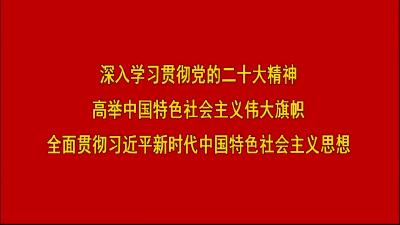 深入学习贯彻党的二十大精神

高举中国特色社会主义伟大旗帜

全面贯彻习近平新时代中国特色社会主义思想